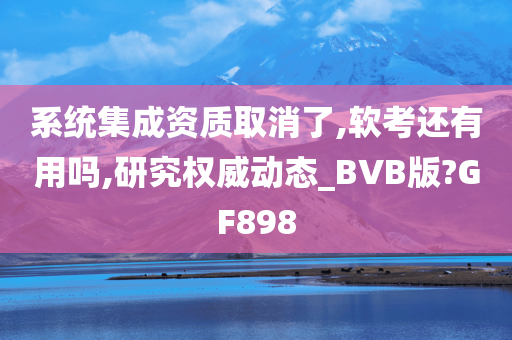 系统集成资质取消了,软考还有用吗,研究权威动态_BVB版?GF898